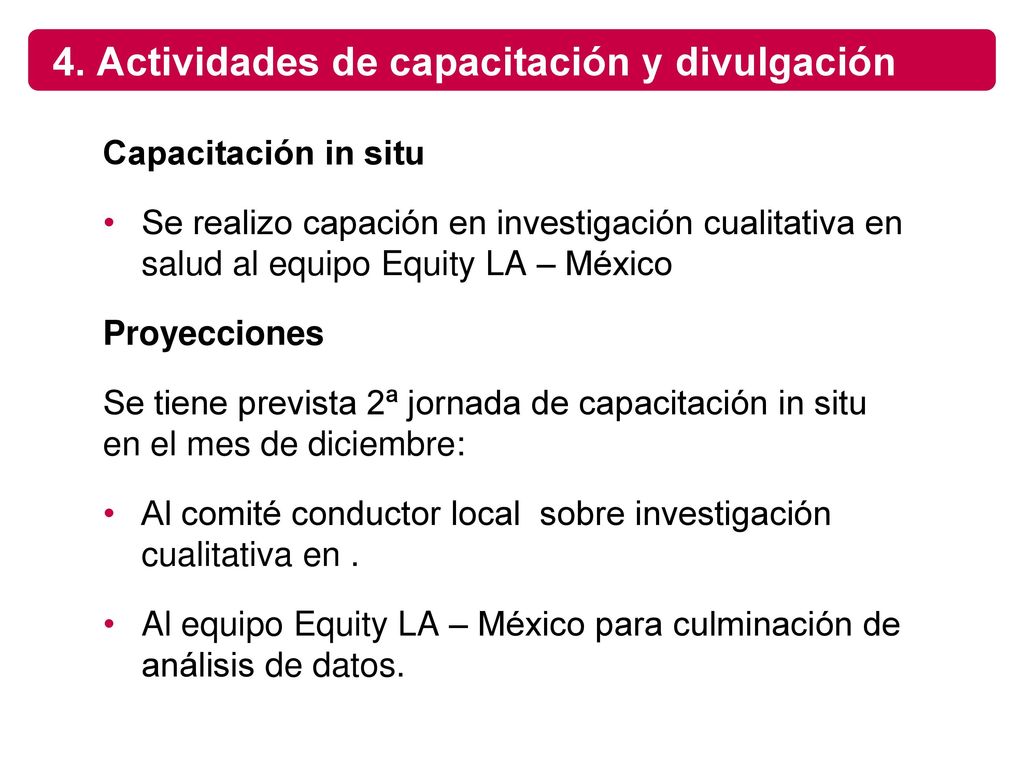 4. Actividades de capacitación y divulgación

Capacitación in situ

• Se realizo capación en investigación cualitativa en salud al equipo Equity LA – México

Proyecciones

Se tiene prevista 2ª jornada de capacitación in situ en el mes de diciembre:

• Al comité conductor local sobre investigación cualitativa en .

• Al equipo Equity LA – México para culminación de análisis de datos.